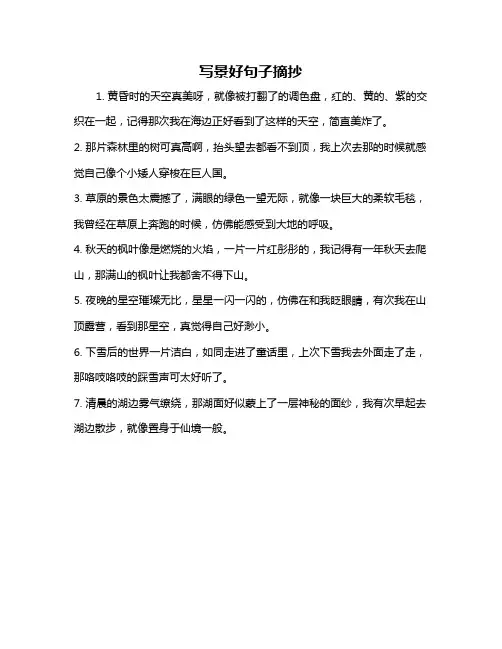 写景好句子摘抄

1. 黄昏时的天空真美呀，就像被打翻了的调色盘，红的、黄的、紫的交织在一起，记得那次我在海边正好看到了这样的天空，简直美炸了。

2. 那片森林里的树可真高啊，抬头望去都看不到顶，我上次去那的时候就感觉自己像个小矮人穿梭在巨人国。

3. 草原的景色太震撼了，满眼的绿色一望无际，就像一块巨大的柔软毛毯，我曾经在草原上奔跑的时候，仿佛能感受到大地的呼吸。

4. 秋天的枫叶像是燃烧的火焰，一片一片红彤彤的，我记得有一年秋天去爬山，那满山的枫叶让我都舍不得下山。

5. 夜晚的星空璀璨无比，星星一闪一闪的，仿佛在和我眨眼睛，有次我在山顶露营，看到那星空，真觉得自己好渺小。

6. 下雪后的世界一片洁白，如同走进了童话里，上次下雪我去外面走了走，那咯吱咯吱的踩雪声可太好听了。

7. 清晨的湖边雾气缭绕，那湖面好似蒙上了一层神秘的面纱，我有次早起去湖边散步，就像置身于仙境一般。